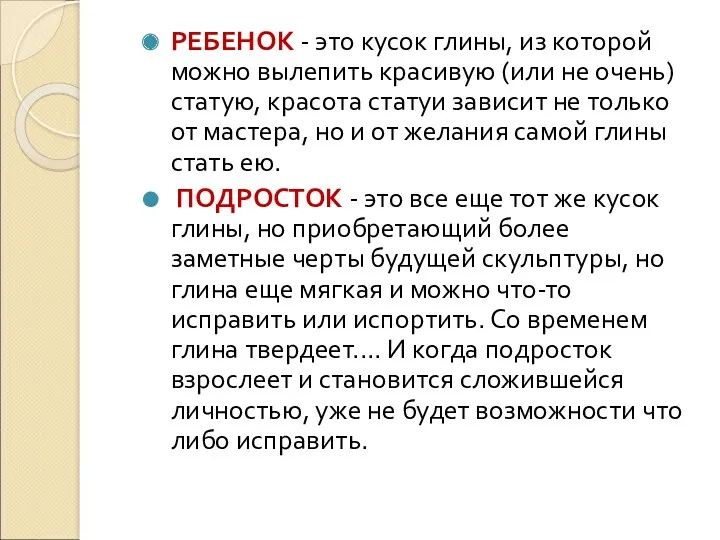 РЕБЕНОК - это кусок глины, из которой можно вылепить красивую (или не очень) статую, красота статуи зависит не только от мастера, но и от желания самой глины стать ею.

ПОДРОСТОК - это все еще тот же кусок глины, но приобретающий более заметные черты будущей скульптуры, но глина еще мягкая и можно что-то исправить или испортить. Со временем глина твердеет…. И когда подросток взрослеет и становится сложившейся личностью, уже не будет возможности что либо исправить.